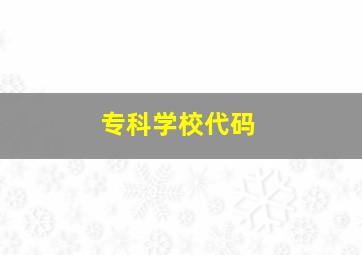 专科学校代码